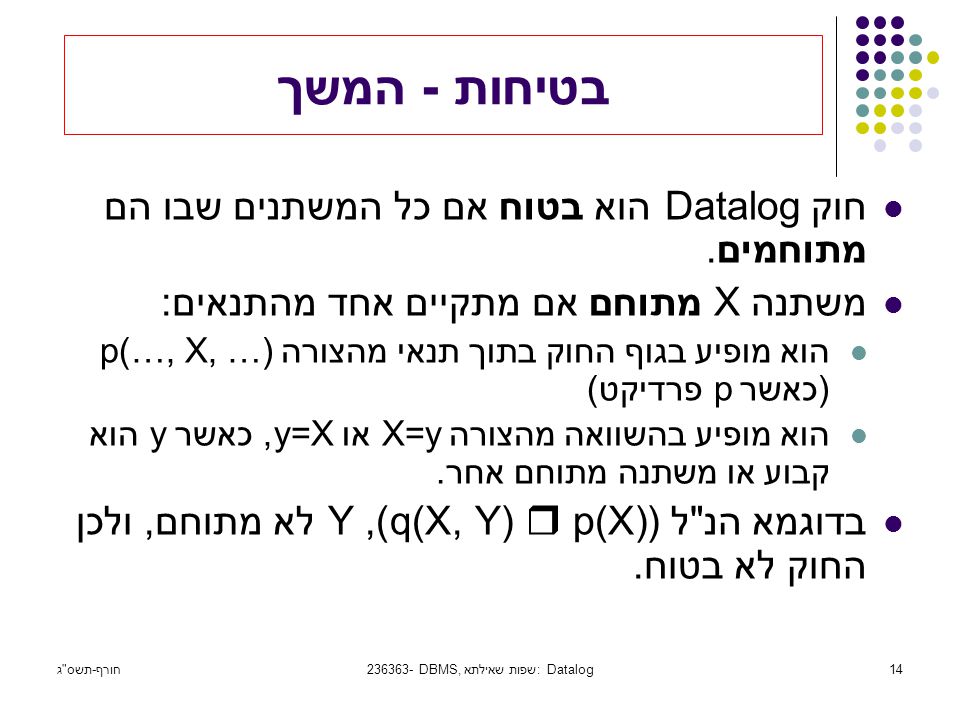 בטיחות - המשך

חוק Datalog הוא **בטוח** אם כל המשתנים שבו הם **מתוחמים**.

משתנה X **מתוחם** אם מתקיים אחד מהתנאים:

הוא מופיע בגוף החוק בתוך תנאי מהצורה p(…, X, …) (כאשר p פרדיקט)

הוא מופיע בהשוואה מהצורה X=y או y=X, כאשר y הוא קבוע או משתנה מתוחם אחר.

בדוגמא הנ"ל (q(X, Y) ❒ p(X)), Y לא מתוחם, ולכן החוק לא בטוח.

חורף-תשס"ג

236363- DBMS, שפות שאילתא: Datalog

14